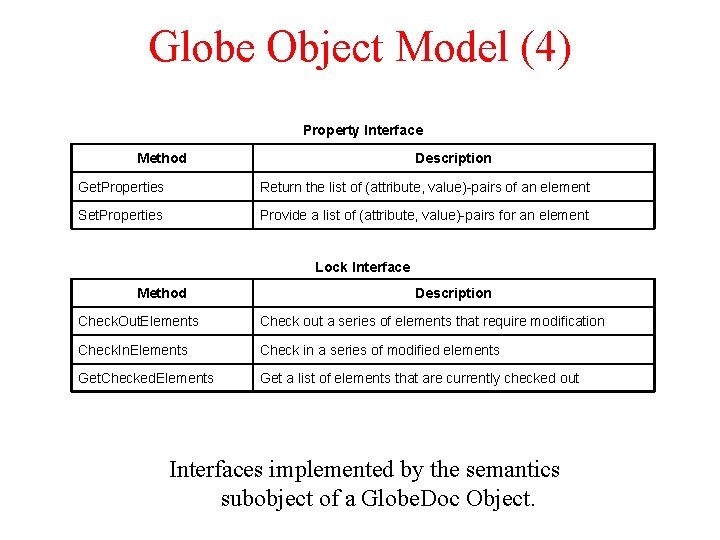 Globe Object Model (4)

Property Interface

| Method | Description |
|---|---|
| GetProperties | Return the list of (attribute, value)-pairs of an element |
| SetProperties | Provide a list of (attribute, value)-pairs for an element |

Lock Interface

| Method | Description |
|---|---|
| CheckOutElements | Check out a series of elements that require modification |
| CheckInElements | Check in a series of modified elements |
| GetCheckedElements | Get a list of elements that are currently checked out |

Interfaces implemented by the semantics subobject of a GlobeDoc Object.